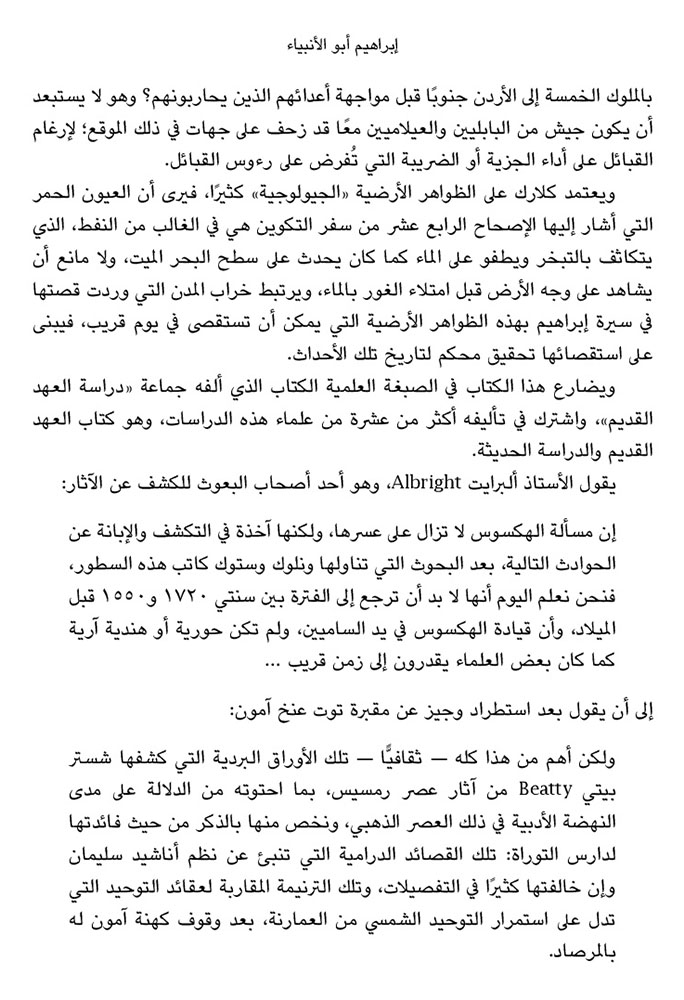 إبراهيم أبو الأنبياء

بالملوك الخمسة إلى الأردن جنوبًا قبل مواجهة أعدائهم الذين يحاربونهم؟ وهو لا يستبعد أن يكون جيش من البابليين والعيلاميين معًا قد زحف على جهات في ذلك الموقع؛ لإرغام القبائل على أداء الجزية أو الضريبة التي تُفرض على رءوس القبائل.

ويعتمد كلارك على الظواهر الأرضية «الجيولوجية» كثيرًا، فيرى أن العيون الحمر التي أشار إليها الإصحاح الرابع عشر من سفر التكوين هي في الغالب من النفط، الذي يتكاثف بالتبخر ويطفو على الماء كما كان يحدث على سطح البحر الميت، ولا مانع أن يشاهد على وجه الأرض قبل امتلاء الغور بالماء، ويرتبط خراب المدن التي وردت قصتها في سيرة إبراهيم بهذه الظواهر الأرضية التي يمكن أن تستقصى في يوم قريب، فيبنى على استقصائها تحقيق محكم لتاريخ تلك الأحداث.

ويضارع هذا الكتاب في الصبغة العلمية الكتاب الذي ألفه جماعة «دراسة العهد القديم»، واشترك في تأليفه أكثر من عشرة من علماء هذه الدراسات، وهو كتاب العهد القديم والدراسة الحديثة.

يقول الأستاذ ألبرايت Albright، وهو أحد أصحاب البعوث للكشف عن الآثار:

إن مسألة الهكسوس لا تزال على عسرها، ولكنها آخذة في التكشف والإبانة عن الحوادث التالية، بعد البحوث التي تناولها ونلوك وستوك كاتب هذه السطور، فنحن نعلم اليوم أنها لا بد أن ترجع إلى الفترة بين سنتي ١٧٢٠ و١٥٥٠ قبل الميلاد، وأن قيادة الهكسوس في يد الساميين، ولم تكن حورية أو هندية آرية كما كان بعض العلماء يقدرون إلى زمن قريب …

إلى أن يقول بعد استطراد وجيز عن مقبرة توت عنخ آمون:

ولكن أهم من هذا كله — ثقافيًّا — تلك الأوراق البردية التي كشفها شستر بيتي Beatty من آثار عصر رمسيس، بما احتوته من الدلالة على مدى النهضة الأدبية في ذلك العصر الذهبي، ونخص منها بالذكر من حيث فائدتها لدارس التوراة: تلك القصائد الدرامية التي تنبئ عن نظم أناشيد سليمان وإن خالفتها كثيرًا في التفصيلات، وتلك الترنيمة المقاربة لعقائد التوحيد التي تدل على استمرار التوحيد الشمسي من العمارنة، بعد وقوف كهنة آمون له بالمرصاد.